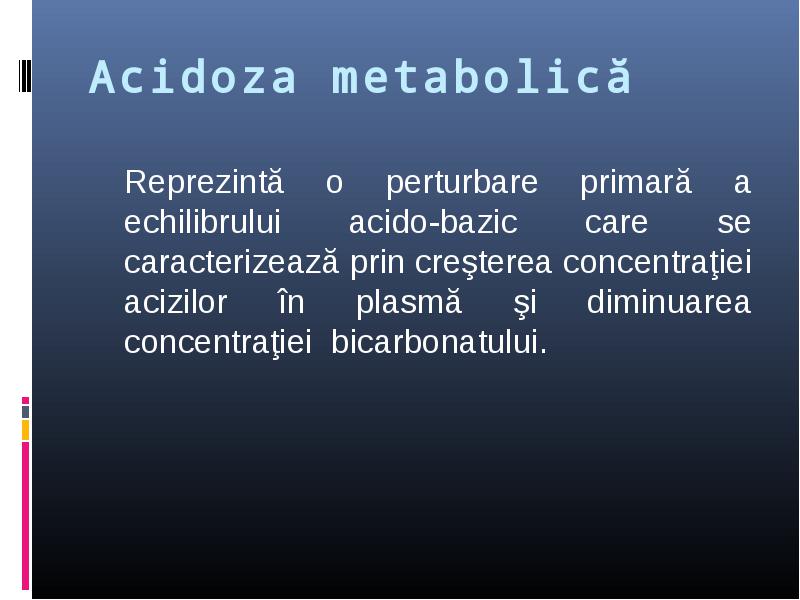 Acidoza metabolică

Reprezintă o perturbare primară a echilibrului acido-bazic care se caracterizează prin creşterea concentraţiei acizilor în plasmă şi diminuarea concentraţiei bicarbonatului.